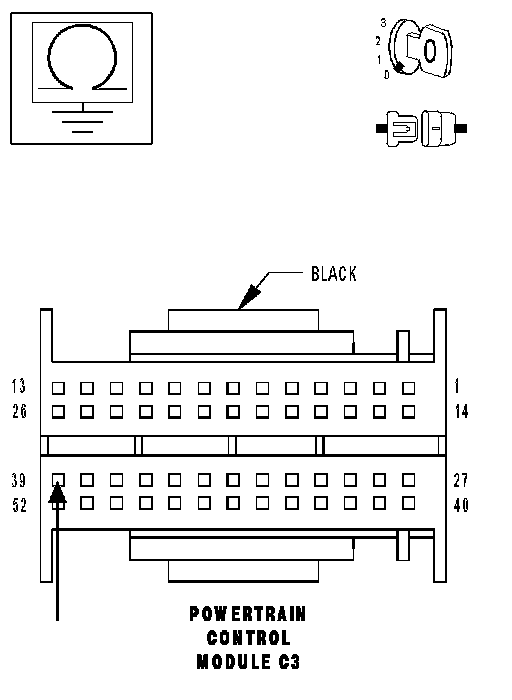 3
2
1
0

BLACK

13
26
1
14
39
52
27
40

POWERTRAIN
CONTROL
MODULE C3